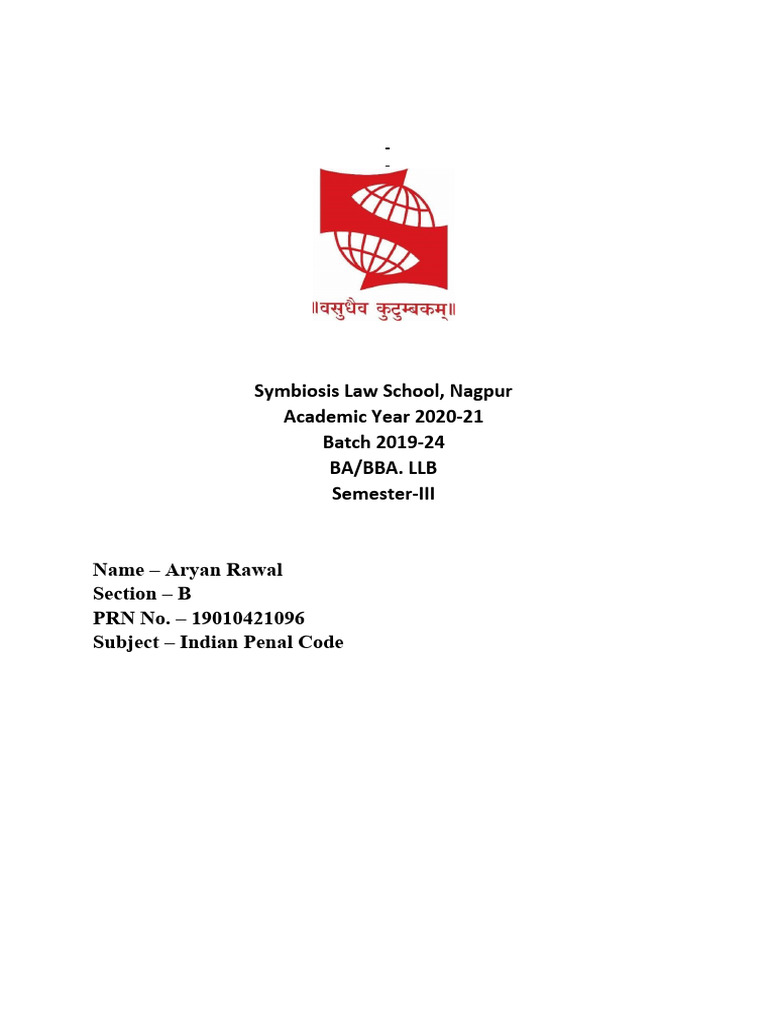 -
-

॥वसुधैव कुटुम्बकम्॥

Symbiosis Law School, Nagpur
Academic Year 2020-21
Batch 2019-24
BA/BBA. LLB
Semester-III

Name – Aryan Rawal
Section – B
PRN No. – 19010421096
Subject – Indian Penal Code